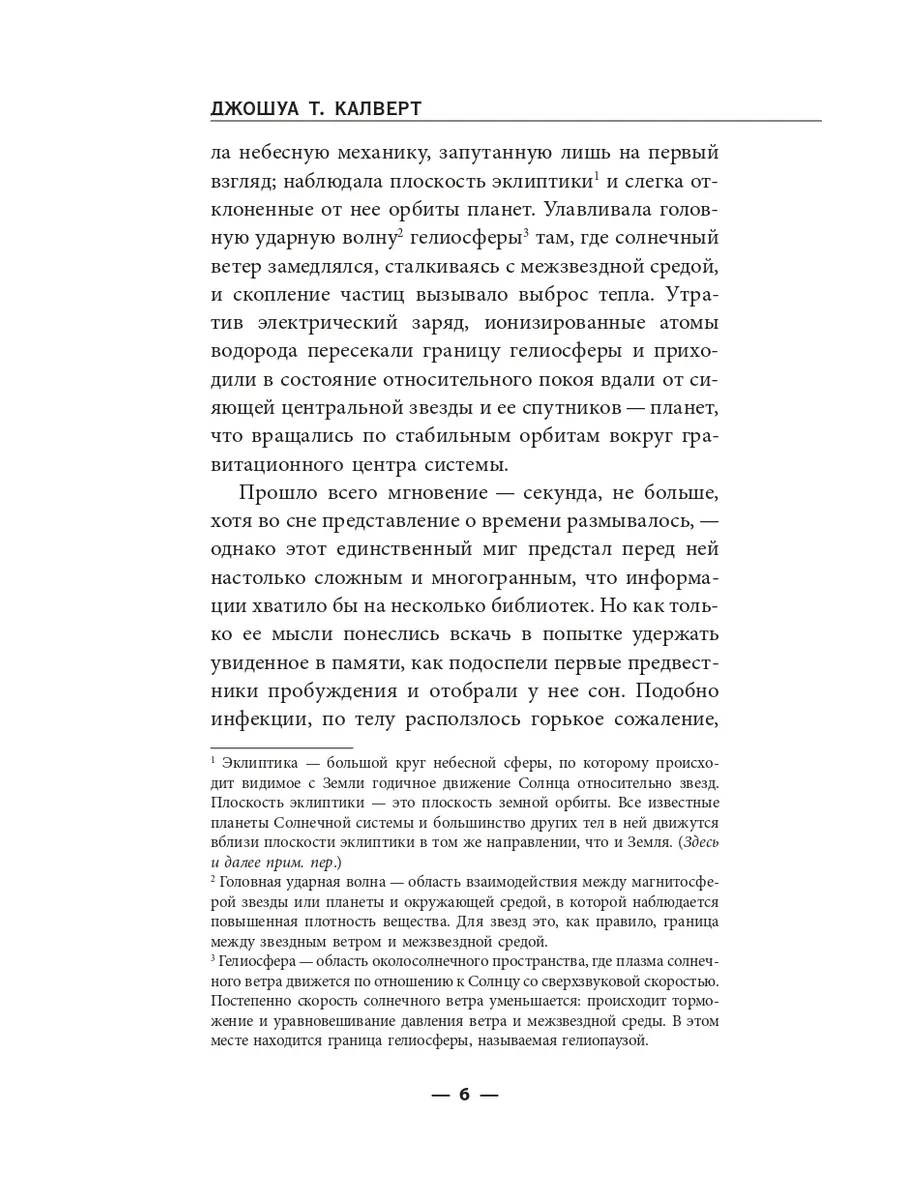 ДЖОШУА Т. КАЛВЕРТ

ла небесную механику, запутанную лишь на первый взгляд; наблюдала плоскость эклиптики$^1$ и слегка отклоненные от нее орбиты планет. Улавливала головную ударную волну$^2$ гелиосферы$^3$ там, где солнечный ветер замедлялся, сталкиваясь с межзвездной средой, и скопление частиц вызывало выброс тепла. Утратив электрический заряд, ионизированные атомы водорода пересекали границу гелиосферы и приходили в состояние относительного покоя вдали от сияющей центральной звезды и ее спутников — планет, что вращались по стабильным орбитам вокруг гравитационного центра системы.

Прошло всего мгновение — секунда, не больше, хотя во сне представление о времени размывалось, — однако этот единственный миг предстал перед ней настолько сложным и многогранным, что информации хватило бы на несколько библиотек. Но как только ее мысли понеслись вскачь в попытке удержать увиденное в памяти, как подоспели первые предвестники пробуждения и отобрали у нее сон. Подобно инфекции, по телу расползлось горькое сожаление,

$^1$ Эклиптика — большой круг небесной сферы, по которому происходит видимое с Земли годичное движение Солнца относительно звезд. Плоскость эклиптики — это плоскость земной орбиты. Все известные планеты Солнечной системы и большинство других тел в ней движутся вблизи плоскости эклиптики в том же направлении, что и Земля. (Здесь и далее прим. пер.)
$^2$ Головная ударная волна — область взаимодействия между магнитосферой звезды или планеты и окружающей средой, в которой наблюдается повышенная плотность вещества. Для звезд это, как правило, граница между звездным ветром и межзвездной средой.
$^3$ Гелиосфера — область околосолнечного пространства, где плазма солнечного ветра движется по отношению к Солнцу со сверхзвуковой скоростью. Постепенно скорость солнечного ветра уменьшается: происходит торможение и уравновешивание давления ветра и межзвездной среды. В этом месте находится граница гелиосферы, называемая гелиопаузой.

— 6 —